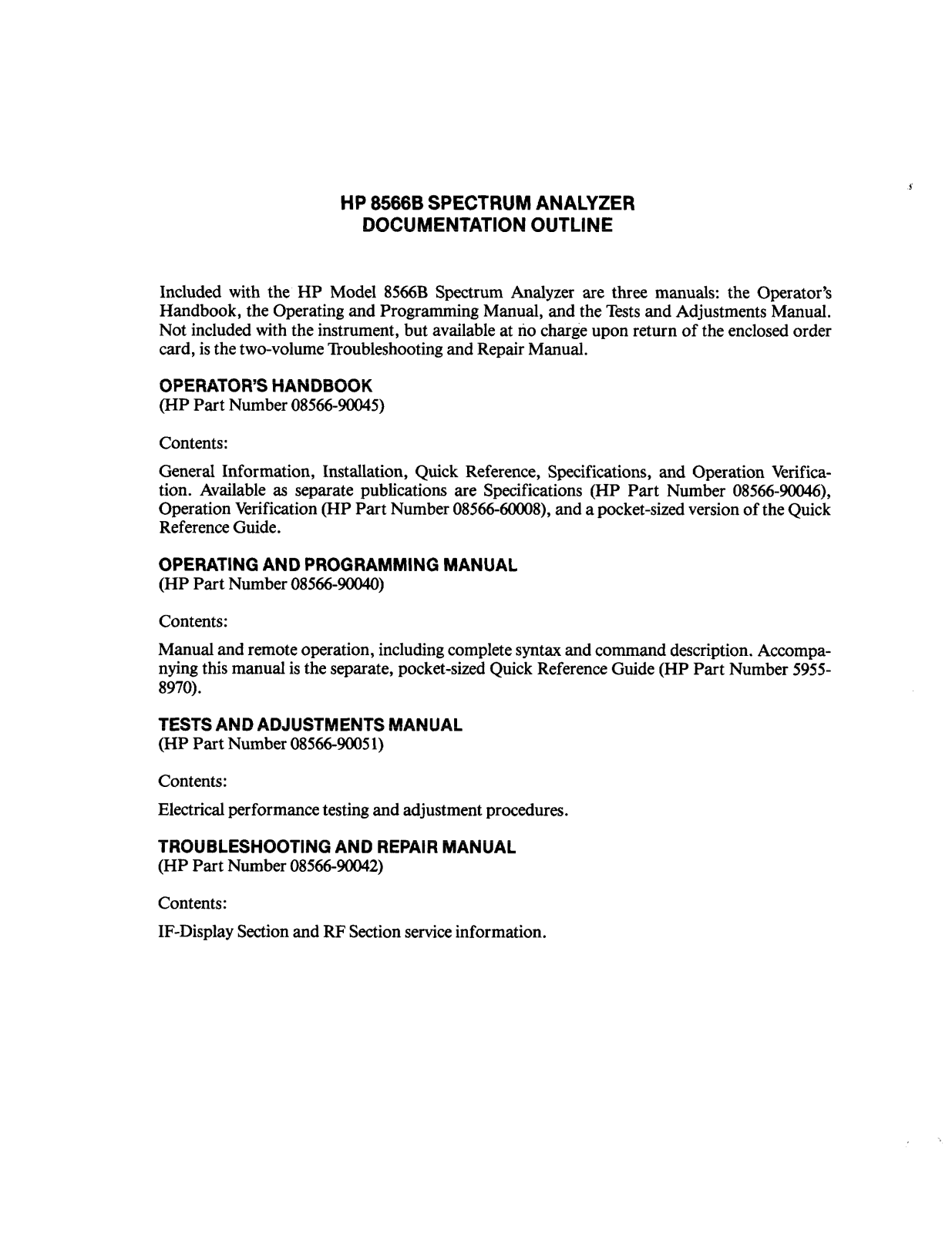 HP 8566B SPECTRUM ANALYZER
DOCUMENTATION OUTLINE

Included with the HP Model 8566B Spectrum Analyzer are three manuals: the Operator's Handbook, the Operating and Programming Manual, and the Tests and Adjustments Manual. Not included with the instrument, but available at no charge upon return of the enclosed order card, is the two-volume Troubleshooting and Repair Manual.

OPERATOR'S HANDBOOK
(HP Part Number 08566-90045)

Contents:

General Information, Installation, Quick Reference, Specifications, and Operation Verification. Available as separate publications are Specifications (HP Part Number 08566-90046), Operation Verification (HP Part Number 08566-60008), and a pocket-sized version of the Quick Reference Guide.

OPERATING AND PROGRAMMING MANUAL
(HP Part Number 08566-90040)

Contents:

Manual and remote operation, including complete syntax and command description. Accompanying this manual is the separate, pocket-sized Quick Reference Guide (HP Part Number 5955-8970).

TESTS AND ADJUSTMENTS MANUAL
(HP Part Number 08566-90051)

Contents:

Electrical performance testing and adjustment procedures.

TROUBLESHOOTING AND REPAIR MANUAL
(HP Part Number 08566-90042)

Contents:

IF-Display Section and RF Section service information.